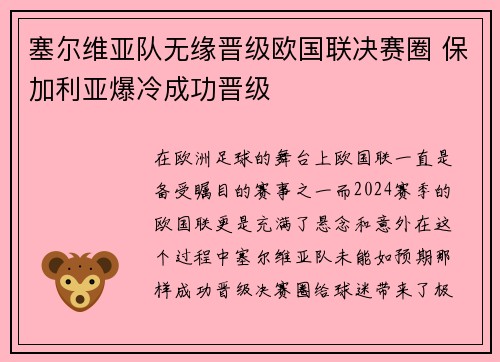 塞尔维亚队无缘晋级欧国联决赛圈 保加利亚爆冷成功晋级

在欧洲足球的舞台上欧国联一直是备受瞩目的赛事之一而2024赛季的欧国联更是充满了悬念和意外在这个过程中塞尔维亚队未能如预期那样成功晋级决赛圈给球迷带来了极